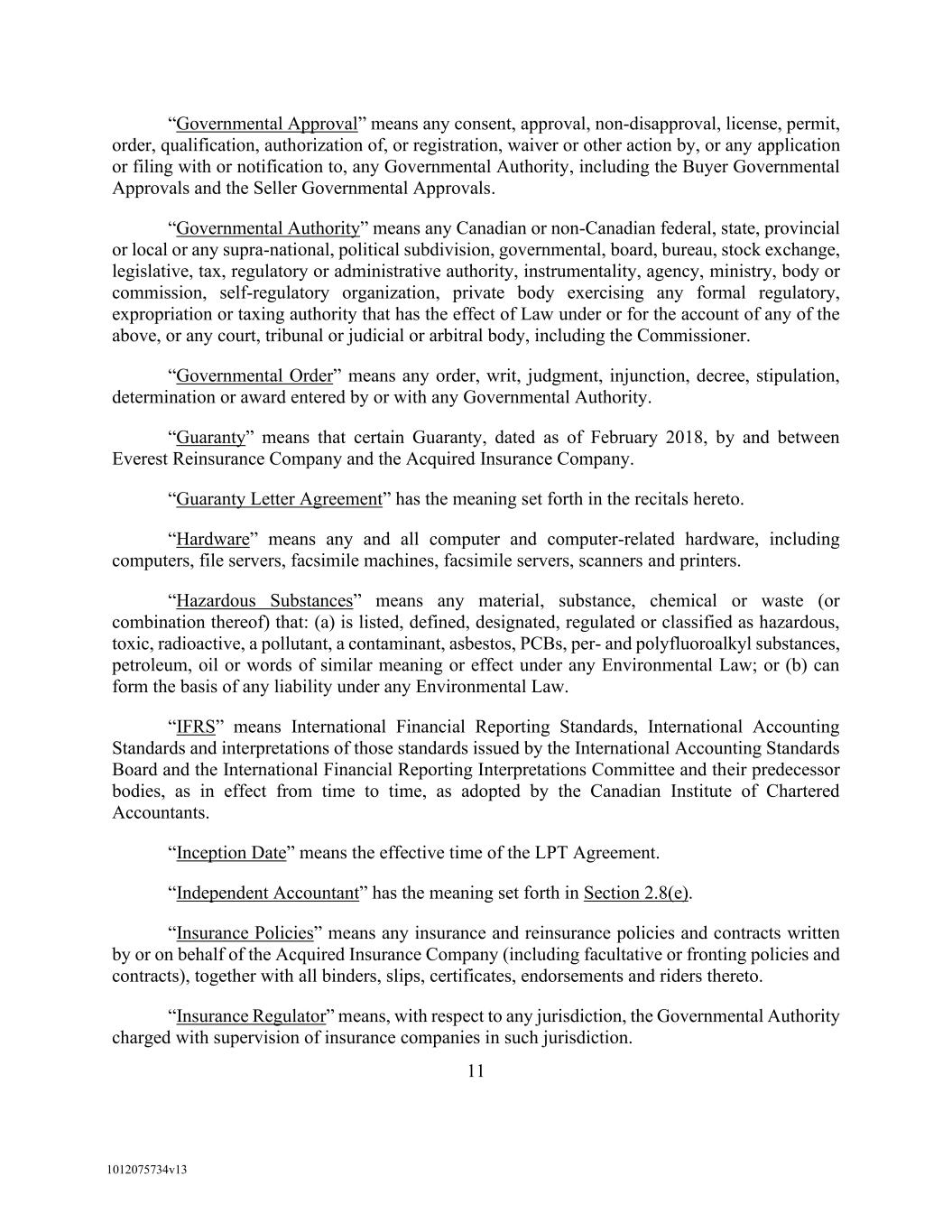 "Governmental Approval" means any consent, approval, non-disapproval, license, permit, order, qualification, authorization of, or registration, waiver or other action by, or any application or filing with or notification to, any Governmental Authority, including the Buyer Governmental Approvals and the Seller Governmental Approvals.

"Governmental Authority" means any Canadian or non-Canadian federal, state, provincial or local or any supra-national, political subdivision, governmental, board, bureau, stock exchange, legislative, tax, regulatory or administrative authority, instrumentality, agency, ministry, body or commission, self-regulatory organization, private body exercising any formal regulatory, expropriation or taxing authority that has the effect of Law under or for the account of any of the above, or any court, tribunal or judicial or arbitral body, including the Commissioner.

"Governmental Order" means any order, writ, judgment, injunction, decree, stipulation, determination or award entered by or with any Governmental Authority.

"Guaranty" means that certain Guaranty, dated as of February 2018, by and between Everest Reinsurance Company and the Acquired Insurance Company.

"Guaranty Letter Agreement" has the meaning set forth in the recitals hereto.

"Hardware" means any and all computer and computer-related hardware, including computers, file servers, facsimile machines, facsimile servers, scanners and printers.

"Hazardous Substances" means any material, substance, chemical or waste (or combination thereof) that: (a) is listed, defined, designated, regulated or classified as hazardous, toxic, radioactive, a pollutant, a contaminant, asbestos, PCBs, per- and polyfluoroalkyl substances, petroleum, oil or words of similar meaning or effect under any Environmental Law; or (b) can form the basis of any liability under any Environmental Law.

"IFRS" means International Financial Reporting Standards, International Accounting Standards and interpretations of those standards issued by the International Accounting Standards Board and the International Financial Reporting Interpretations Committee and their predecessor bodies, as in effect from time to time, as adopted by the Canadian Institute of Chartered Accountants.

"Inception Date" means the effective time of the LPT Agreement.

"Independent Accountant" has the meaning set forth in Section 2.8(e).

"Insurance Policies" means any insurance and reinsurance policies and contracts written by or on behalf of the Acquired Insurance Company (including facultative or fronting policies and contracts), together with all binders, slips, certificates, endorsements and riders thereto.

"Insurance Regulator" means, with respect to any jurisdiction, the Governmental Authority charged with supervision of insurance companies in such jurisdiction.

11

1012075734v13